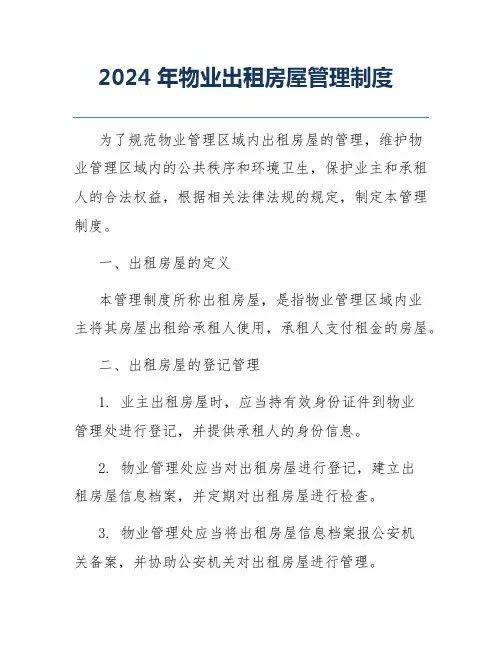 2024 年物业出租房屋管理制度

为了规范物业管理区域内出租房屋的管理，维护物业管理区域内的公共秩序和环境卫生，保护业主和承租人的合法权益，根据相关法律法规的规定，制定本管理制度。

一、出租房屋的定义

本管理制度所称出租房屋，是指物业管理区域内业主将其房屋出租给承租人使用，承租人支付租金的房屋。

二、出租房屋的登记管理

1. 业主出租房屋时，应当持有效身份证件到物业管理处进行登记，并提供承租人的身份信息。

2. 物业管理处应当对出租房屋进行登记，建立出租房屋信息档案，并定期对出租房屋进行检查。

3. 物业管理处应当将出租房屋信息档案报公安机关备案，并协助公安机关对出租房屋进行管理。